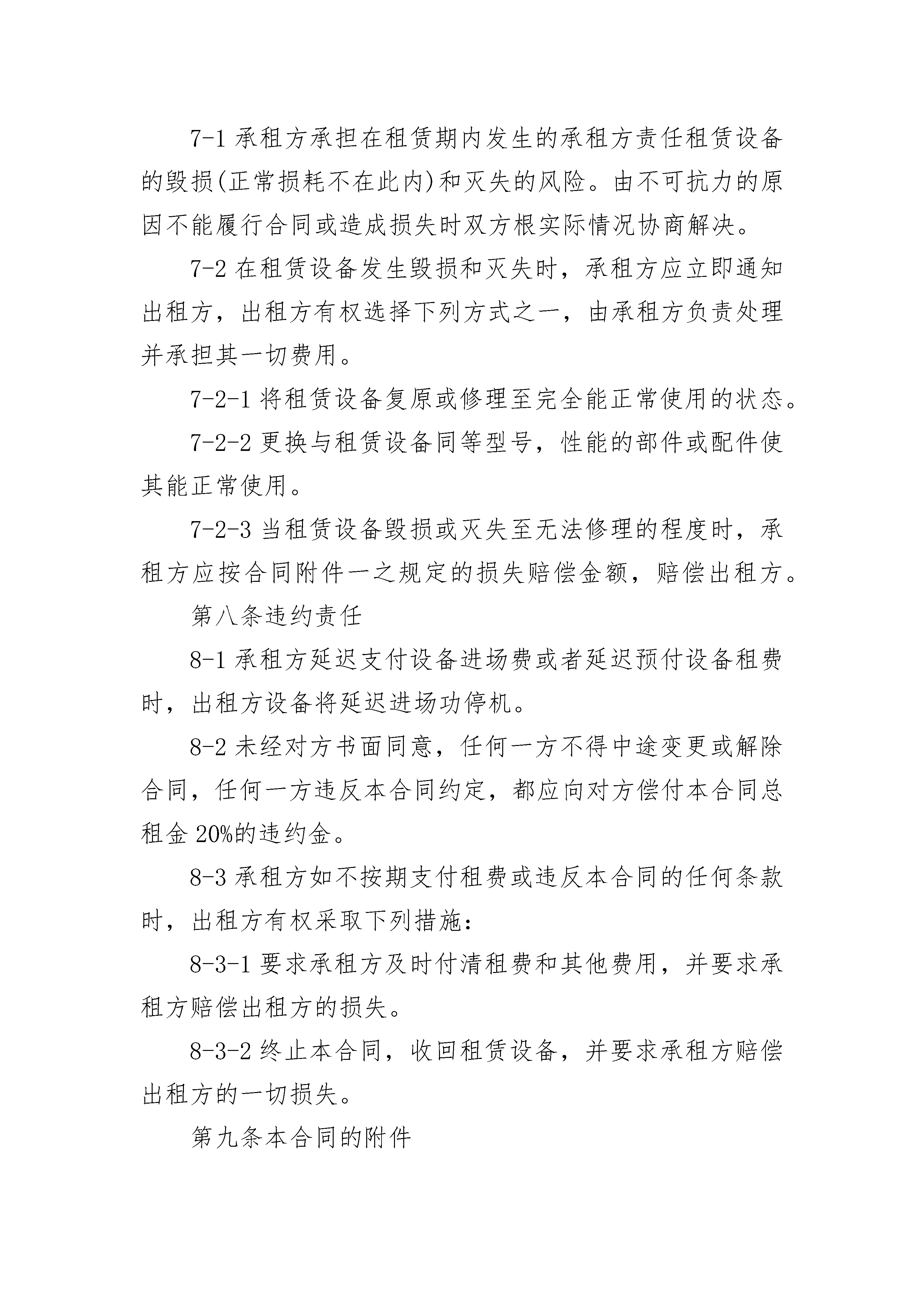 7-1 承租方承担在租赁期内发生的承租方责任租赁设备的毁损(正常损耗不在此内)和灭失的风险。由不可抗力的原因不能履行合同或造成损失时双方根实际情况协商解决。

7-2 在租赁设备发生毁损和灭失时，承租方应立即通知出租方，出租方有权选择下列方式之一，由承租方负责处理并承担其一切费用。

7-2-1 将租赁设备复原或修理至完全能正常使用的状态。

7-2-2 更换与租赁设备同等型号，性能的部件或配件使其能正常使用。

7-2-3 当租赁设备毁损或灭失至无法修理的程度时，承租方应按合同附件一之规定的损失赔偿金额，赔偿出租方。

第八条违约责任

8-1 承租方延迟支付设备进场费或者延迟预付设备租费时，出租方设备将延迟进场功停机。

8-2 未经对方书面同意，任何一方不得中途变更或解除合同，任何一方违反本合同约定，都应向对方偿付本合同总租金 20%的违约金。

8-3 承租方如不按期支付租费或违反本合同的任何条款时，出租方有权采取下列措施：

8-3-1 要求承租方及时付清租费和其他费用，并要求承租方赔偿出租方的损失。

8-3-2 终止本合同，收回租赁设备，并要求承租方赔偿出租方的一切损失。

第九条本合同的附件